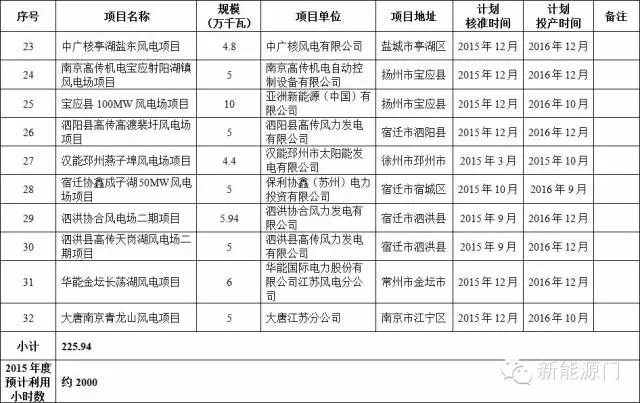 | 序号 | 项目名称 | 规模（万千瓦） | 项目单位 | 项目地址 | 计划核准时间 | 计划投产时间 | 备注 |
|---|---|---|---|---|---|---|---|
| 23 | 中广核亭湖盐东风电项目 | 4.8 | 中广核风电有限公司 | 盐城市亭湖区 | 2015 年 12 月 | 2016 年 12 月 | |
| 24 | 南京高传机电宝应射阳湖镇风电场项目 | 5 | 南京高传机电自动控制设备有限公司 | 扬州市宝应县 | 2015 年 12 月 | 2016 年 12 月 | |
| 25 | 宝应县 100MW 风电场项目 | 10 | 亚洲新能源（中国）有限公司 | 扬州市宝应县 | 2015 年 12 月 | 2016 年 10 月 | |
| 26 | 泗阳县高传高渡裴圩风电场项目 | 5 | 泗阳县高传风力发电有限公司 | 宿迁市泗阳县 | 2015 年 12 月 | 2016 年 12 月 | |
| 27 | 汉能邳州燕子埠风电场项目 | 4.4 | 汉能邳州市太阳能发电有限公司 | 徐州市邳州市 | 2015 年 3 月 | 2015 年 10 月 | |
| 28 | 宿迁协鑫成子湖 50MW 风电场项目 | 5 | 保利协鑫（苏州）电力投资有限公司 | 宿迁市宿城区 | 2015 年 10 月 | 2016 年 9 月 | |
| 29 | 泗洪协合风电场二期项目 | 5.94 | 泗洪协合风力发电有限公司 | 宿迁市泗洪县 | 2015 年 9 月 | 2016 年 12 月 | |
| 30 | 泗洪县高传天岗湖风电场二期项目 | 5 | 泗洪县高传风力发电有限公司 | 宿迁市泗洪县 | 2015 年 9 月 | 2016 年 12 月 | |
| 31 | 华能金坛长荡湖风电项目 | 6 | 华能国际电力股份有限公司江苏风电分公司 | 常州市金坛市 | 2015 年 12 月 | 2016 年 12 月 | |
| 32 | 大唐南京青龙山风电项目 | 5 | 大唐江苏分公司 | 南京市江宁区 | 2015 年 12 月 | 2016 年 10 月 | |
| 小计 | 225.94 | | | | | | |
| 2015 年度预计利用小时数 | 约 2000 | | | | | | |

新能源门